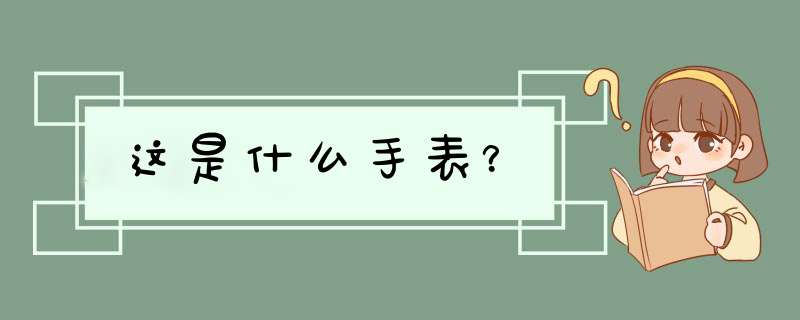 这是什么手表?